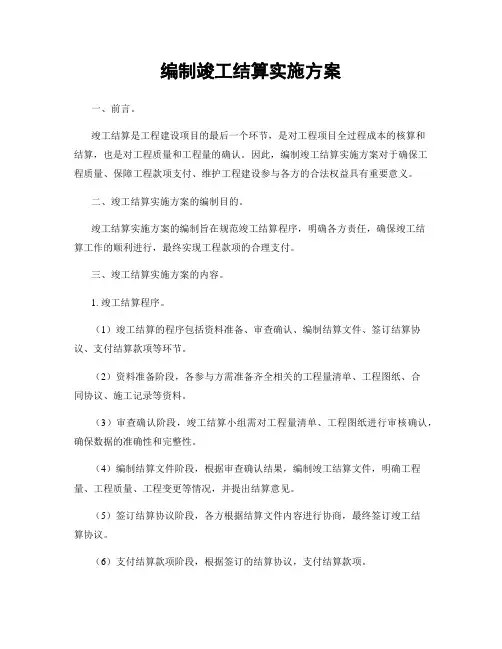 编制竣工结算实施方案

一、前言。

竣工结算是工程建设项目的最后一个环节，是对工程项目全过程成本的核算和结算，也是对工程质量和工程量的确认。因此，编制竣工结算实施方案对于确保工程质量、保障工程款项支付、维护工程建设参与各方的合法权益具有重要意义。

二、竣工结算实施方案的编制目的。

竣工结算实施方案的编制旨在规范竣工结算程序，明确各方责任，确保竣工结算工作的顺利进行，最终实现工程款项的合理支付。

三、竣工结算实施方案的内容。

1. 竣工结算程序。

（1）竣工结算的程序包括资料准备、审查确认、编制结算文件、签订结算协议、支付结算款项等环节。

（2）资料准备阶段，各参与方需准备齐全相关的工程量清单、工程图纸、合同协议、施工记录等资料。

（3）审查确认阶段，竣工结算小组需对工程量清单、工程图纸进行审核确认，确保数据的准确性和完整性。

（4）编制结算文件阶段，根据审查确认结果，编制竣工结算文件，明确工程量、工程质量、工程变更等情况，并提出结算意见。

（5）签订结算协议阶段，各方根据结算文件内容进行协商，最终签订竣工结算协议。

（6）支付结算款项阶段，根据签订的结算协议，支付结算款项。